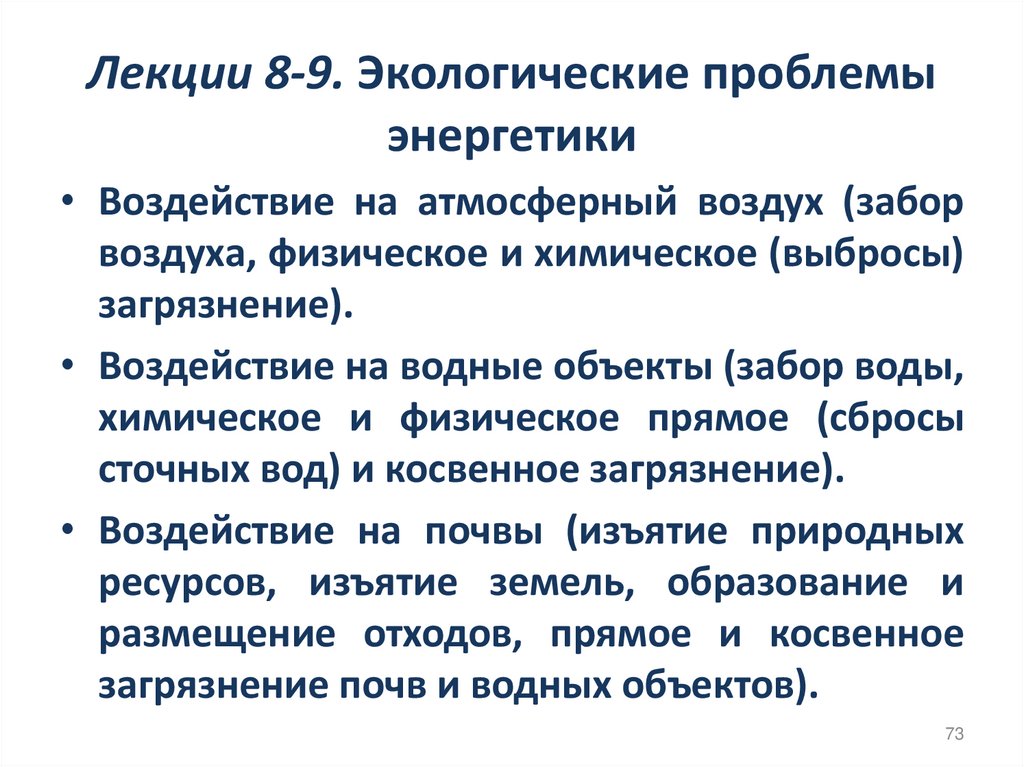 Лекции 8-9. Экологические проблемы энергетики

• Воздействие на атмосферный воздух (забор воздуха, физическое и химическое (выбросы) загрязнение).

• Воздействие на водные объекты (забор воды, химическое и физическое прямое (сбросы сточных вод) и косвенное загрязнение).

• Воздействие на почвы (изъятие природных ресурсов, изъятие земель, образование и размещение отходов, прямое и косвенное загрязнение почв и водных объектов).

73